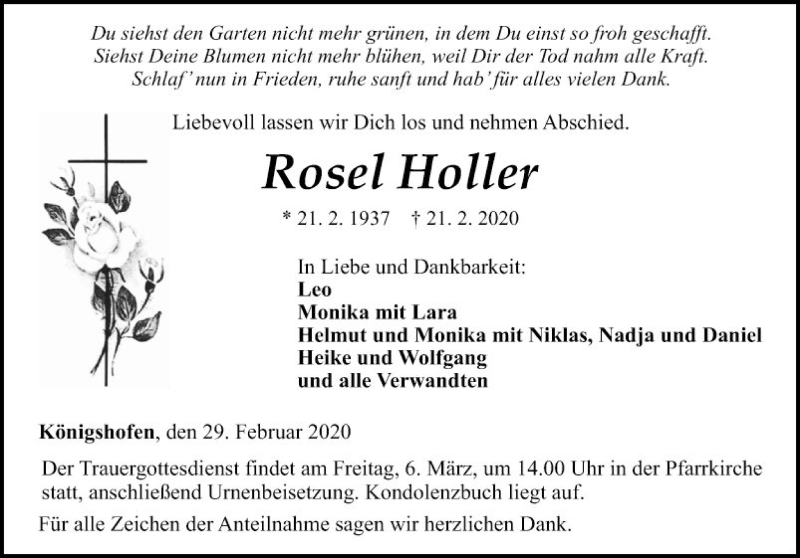 Du siehst den Garten nicht mehr grünen, in dem Du einst so froh geschafft.
Siehst Deine Blumen nicht mehr blühen, weil Dir der Tod nahm alle Kraft.
Schlaf' nun in Frieden, ruhe sanft und hab' für alles vielen Dank.

Liebevoll lassen wir Dich los und nehmen Abschied.

Rosel Holler

* 21. 2. 1937 † 21. 2. 2020

In Liebe und Dankbarkeit:
Leo
Monika mit Lara
Helmut und Monika mit Niklas, Nadja und Daniel
Heike und Wolfgang
und alle Verwandten

Königshofen, den 29. Februar 2020

Der Trauergottesdienst findet am Freitag, 6. März, um 14.00 Uhr in der Pfarrkirche statt, anschließend Urnenbeisetzung. Kondolenzbuch liegt auf.

Für alle Zeichen der Anteilnahme sagen wir herzlichen Dank.